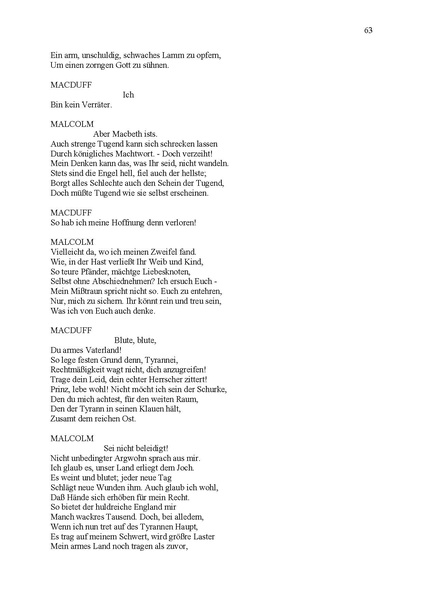 63

Ein arm, unschuldig, schwaches Lamm zu opfern,
Um einen zorngen Gott zu sühnen.

MACDUFF
Ich
Bin kein Verräter.

MALCOLM
Aber Macbeth ists.
Auch strenge Tugend kann sich schrecken lassen
Durch königliches Machtwort. - Doch verzeiht!
Mein Denken kann das, was Ihr seid, nicht wandeln.
Stets sind die Engel hell, fiel auch der hellste;
Borgt alles Schlechte auch den Schein der Tugend,
Doch müßte Tugend wie sie selbst erscheinen.

MACDUFF
So hab ich meine Hoffnung denn verloren!

MALCOLM
Vielleicht da, wo ich meinen Zweifel fand.
Wie, in der Hast verließt Ihr Weib und Kind,
So teure Pfänder, mächtge Liebesknoten,
Selbst ohne Abschiednehmen? Ich ersuch Euch -
Mein Mißtraun spricht nicht so. Euch zu entehren,
Nur, mich zu sichern. Ihr könnt rein und treu sein,
Was ich von Euch auch denke.

MACDUFF
Blute, blute,
Du armes Vaterland!
So lege festen Grund denn, Tyrannei,
Rechtmäßigkeit wagt nicht, dich anzugreifen!
Trage dein Leid, dein echter Herrscher zittert!
Prinz, lebe wohl! Nicht möcht ich sein der Schurke,
Den du mich achtest, für den weiten Raum,
Den der Tyrann in seinen Klauen hält,
Zusamt dem reichen Ost.

MALCOLM
Sei nicht beleidigt!
Nicht unbedingter Argwohn sprach aus mir.
Ich glaub es, unser Land erliegt dem Joch.
Es weint und blutet; jeder neue Tag
Schlägt neue Wunden ihm. Auch glaub ich wohl,
Daß Hände sich erhöben für mein Recht.
So bietet der huldreiche England mir
Manch wackres Tausend. Doch, bei alledem,
Wenn ich nun tret auf des Tyrannen Haupt,
Es trag auf meinem Schwert, wird größre Laster
Mein armes Land noch tragen als zuvor,